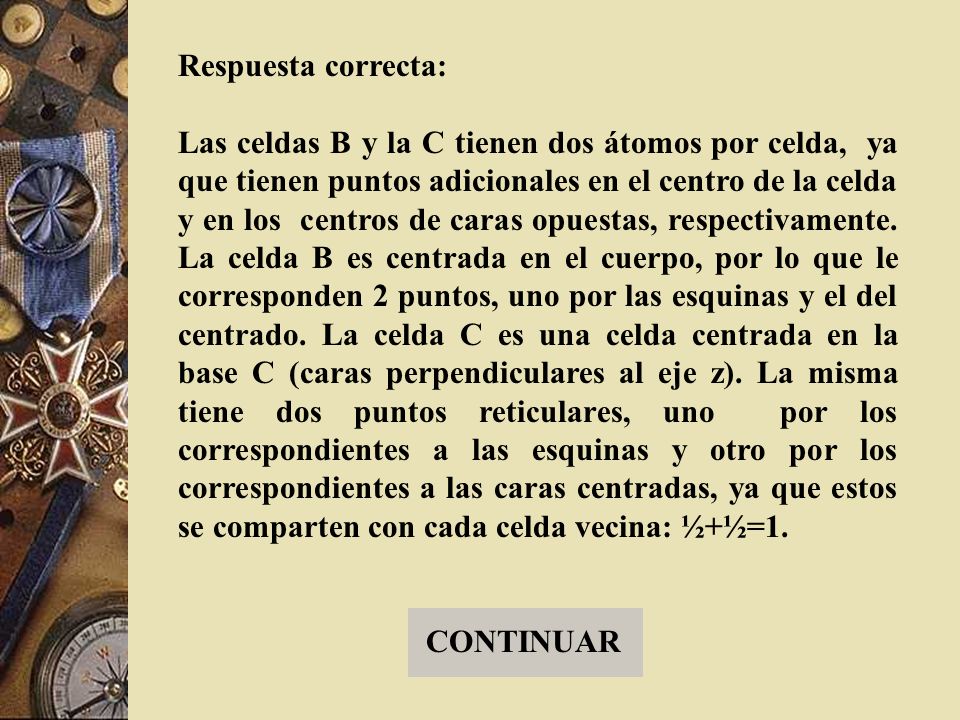 Respuesta correcta:

Las celdas B y la C tienen dos átomos por celda, ya que tienen puntos adicionales en el centro de la celda y en los centros de caras opuestas, respectivamente. La celda B es centrada en el cuerpo, por lo que le corresponden 2 puntos, uno por las esquinas y el del centrado. La celda C es una celda centrada en la base C (caras perpendiculares al eje z). La misma tiene dos puntos reticulares, uno por los correspondientes a las esquinas y otro por los correspondientes a las caras centradas, ya que estos se comparten con cada celda vecina: $\frac{1}{2}+\frac{1}{2}=1$.

CONTINUAR